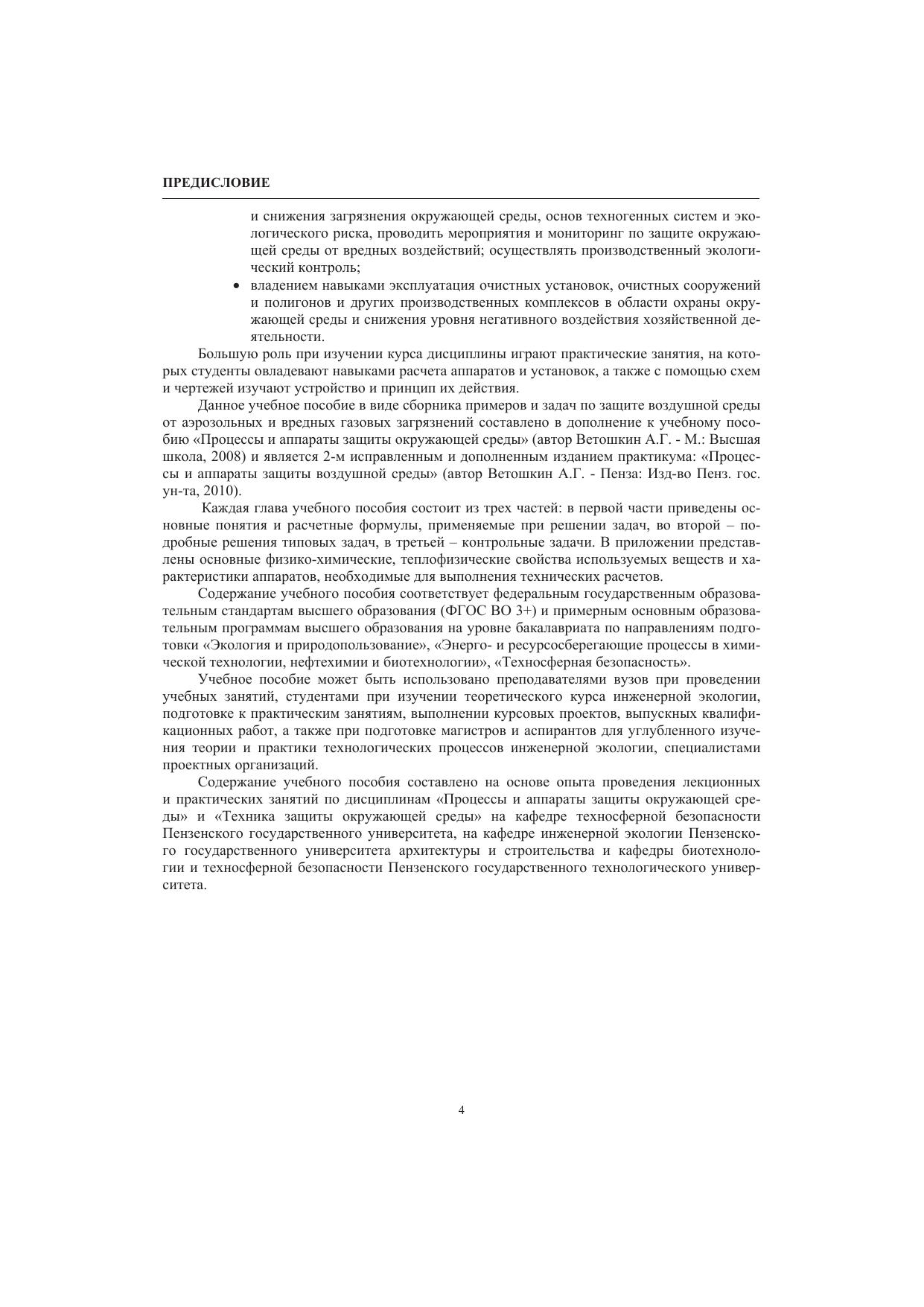 ПРЕДИСЛОВИЕ

и снижения загрязнения окружающей среды, основ техногенных систем и экологического риска, проводить мероприятия и мониторинг по защите окружающей среды от вредных воздействий; осуществлять производственный экологический контроль;

• владением навыками эксплуатация очистных установок, очистных сооружений и полигонов и других производственных комплексов в области охраны окружающей среды и снижения уровня негативного воздействия хозяйственной деятельности.

Большую роль при изучении курса дисциплины играют практические занятия, на которых студенты овладевают навыками расчета аппаратов и установок, а также с помощью схем и чертежей изучают устройство и принцип их действия.

Данное учебное пособие в виде сборника примеров и задач по защите воздушной среды от аэрозольных и вредных газовых загрязнений составлено в дополнение к учебному пособию «Процессы и аппараты защиты окружающей среды» (автор Ветошкин А.Г. - М.: Высшая школа, 2008) и является 2-м исправленным и дополненным изданием практикума: «Процессы и аппараты защиты воздушной среды» (автор Ветошкин А.Г. - Пенза: Изд-во Пенз. гос. ун-та, 2010).

Каждая глава учебного пособия состоит из трех частей: в первой части приведены основные понятия и расчетные формулы, применяемые при решении задач, во второй – подробные решения типовых задач, в третьей – контрольные задачи. В приложении представлены основные физико-химические, теплофизические свойства используемых веществ и характеристики аппаратов, необходимые для выполнения технических расчетов.

Содержание учебного пособия соответствует федеральным государственным образовательным стандартам высшего образования (ФГОС ВО 3+) и примерным основным образовательным программам высшего образования на уровне бакалавриата по направлениям подготовки «Экология и природопользование», «Энерго- и ресурсосберегающие процессы в химической технологии, нефтехимии и биотехнологии», «Техносферная безопасность».

Учебное пособие может быть использовано преподавателями вузов при проведении учебных занятий, студентами при изучении теоретического курса инженерной экологии, подготовке к практическим занятиям, выполнении курсовых проектов, выпускных квалификационных работ, а также при подготовке магистров и аспирантов для углубленного изучения теории и практики технологических процессов инженерной экологии, специалистами проектных организаций.

Содержание учебного пособия составлено на основе опыта проведения лекционных и практических занятий по дисциплинам «Процессы и аппараты защиты окружающей среды» и «Техника защиты окружающей среды» на кафедре техносферной безопасности Пензенского государственного университета, на кафедре инженерной экологии Пензенского государственного университета архитектуры и строительства и кафедры биотехнологии и техносферной безопасности Пензенского государственного технологического университета.

4